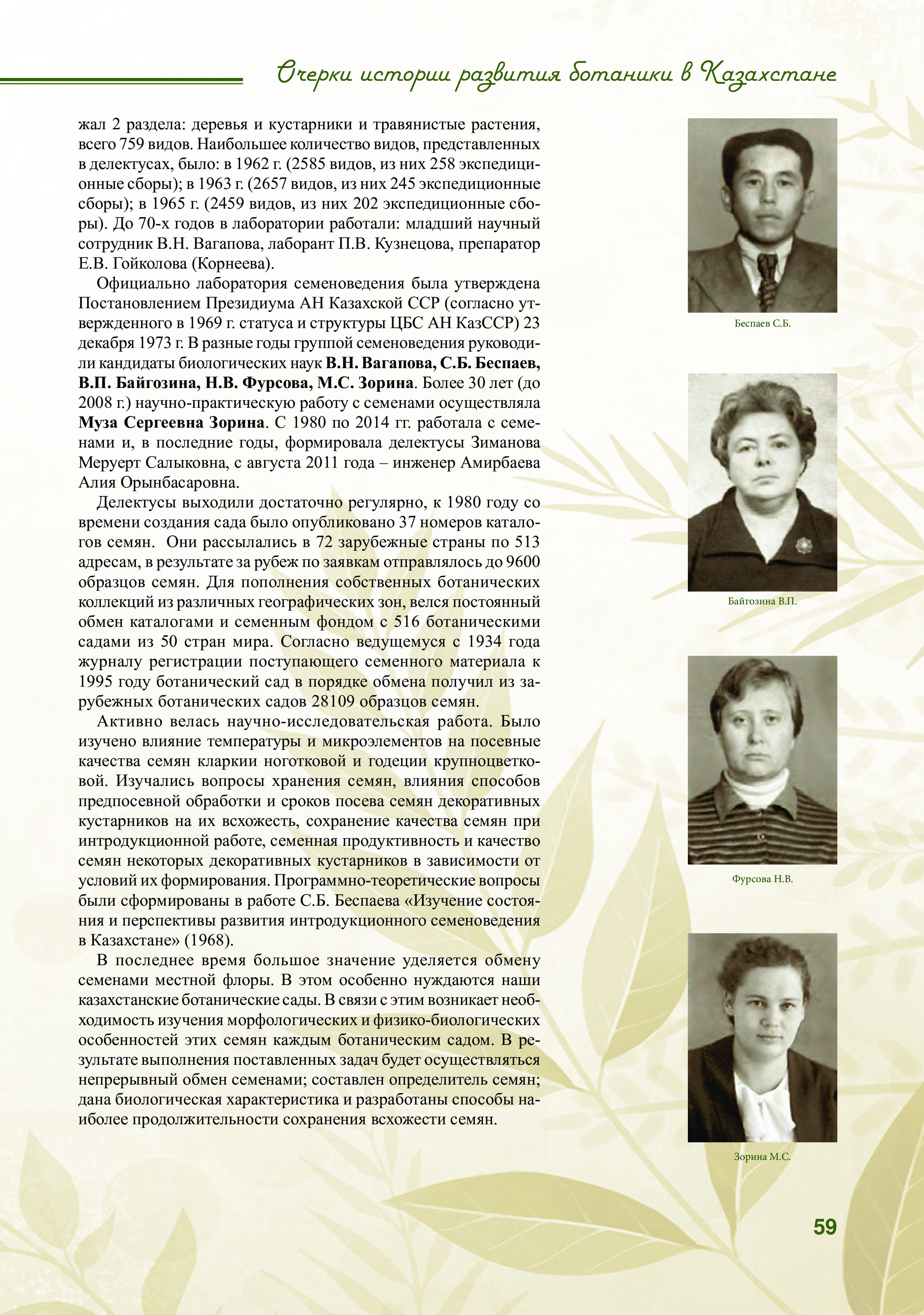 Очерки истории развития ботаники в Казахстане

жал 2 раздела: деревья и кустарники и травянистые растения, всего 759 видов. Наибольшее количество видов, представленных в делектусах, было: в 1962 г. (2585 видов, из них 258 экспедиционные сборы); в 1963 г. (2657 видов, из них 245 экспедиционные сборы); в 1965 г. (2459 видов, из них 202 экспедиционные сборы). До 70-х годов в лаборатории работали: младший научный сотрудник В.Н. Вагапова, лаборант П.В. Кузнецова, препаратор Е.В. Гойколова (Корнеева).

Официально лаборатория семеноведения была утверждена Постановлением Президиума АН Казахской ССР (согласно утвержденного в 1969 г. статуса и структуры ЦБС АН КазССР) 23 декабря 1973 г. В разные годы группой семеноведения руководили кандидаты биологических наук В.Н. Вагапова, С.Б. Беспаев, В.П. Байгозина, Н.В. Фурсова, М.С. Зорина. Более 30 лет (до 2008 г.) научно-практическую работу с семенами осуществляла Муза Сергеевна Зорина. С 1980 по 2014 гг. работала с семенами и, в последние годы, формировала делектусы Зиманова Меруерт Салыковна, с августа 2011 года – инженер Амирбаева Алия Орынбасаровна.

Делектусы выходили достаточно регулярно, к 1980 году со времени создания сада было опубликовано 37 номеров каталогов семян. Они рассылались в 72 зарубежные страны по 513 адресам, в результате за рубеж по заявкам отправлялось до 9600 образцов семян. Для пополнения собственных ботанических коллекций из различных географических зон, велся постоянный обмен каталогами и семенным фондом с 516 ботаническими садами из 50 стран мира. Согласно ведущемуся с 1934 года журналу регистрации поступающего семенного материала к 1995 году ботанический сад в порядке обмена получил из зарубежных ботанических садов 28109 образцов семян.

Активно велась научно-исследовательская работа. Было изучено влияние температуры и микроэлементов на посевные качества семян кларкии ноготковой и годеции крупноцветковой. Изучались вопросы хранения семян, влияния способов предпосевной обработки и сроков посева семян декоративных кустарников на их всхожесть, сохранение качества семян при интродукционной работе, семенная продуктивность и качество семян некоторых декоративных кустарников в зависимости от условий их формирования. Программно-теоретические вопросы были сформированы в работе С.Б. Беспаева «Изучение состояния и перспективы развития интродукционного семеноведения в Казахстане» (1968).

В последнее время большое значение уделяется обмену семенами местной флоры. В этом особенно нуждаются наши казахстанские ботанические сады. В связи с этим возникает необходимость изучения морфологических и физико-биологических особенностей этих семян каждым ботаническим садом. В результате выполнения поставленных задач будет осуществляться непрерывный обмен семенами; составлен определитель семян; дана биологическая характеристика и разработаны способы наиболее продолжительности сохранения всхожести семян.

Беспаев С.Б.

Байгозина В.П.

Фурсова Н.В.

Зорина М.С.

59